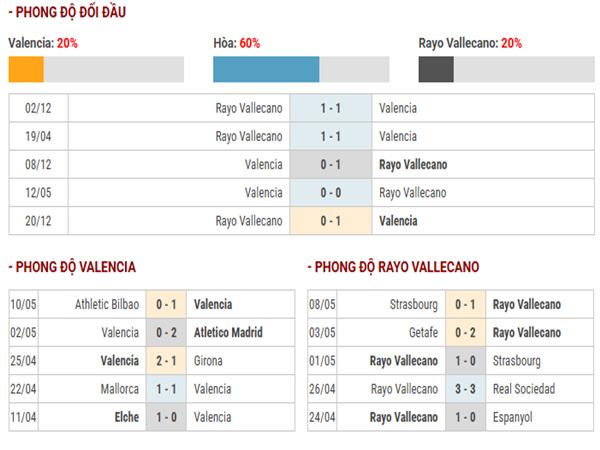 - PHONG ĐỘ ĐỐI ĐẦU

Valencia: 20%

Hòa: 60%

Rayo Vallecano: 20%

| 02/12 | Rayo Vallecano | 1 - 1 | Valencia |
|---|---|---|---|
| 19/04 | Rayo Vallecano | 1 - 1 | Valencia |
| 08/12 | Valencia | 0 - 1 | Rayo Vallecano |
| 12/05 | Valencia | 0 - 0 | Rayo Vallecano |
| 20/12 | Rayo Vallecano | 0 - 1 | Valencia |

- PHONG ĐỘ VALENCIA

| 10/05 | Athletic Bilbao | 0 - 1 | Valencia |
|---|---|---|---|
| 02/05 | Valencia | 0 - 2 | Atletico Madrid |
| 25/04 | Valencia | 2 - 1 | Girona |
| 22/04 | Mallorca | 1 - 1 | Valencia |
| 11/04 | Elche | 1 - 0 | Valencia |

- PHONG ĐỘ RAYO VALLECANO

| 08/05 | Strasbourg | 0 - 1 | Rayo Vallecano |
|---|---|---|---|
| 03/05 | Getafe | 0 - 2 | Rayo Vallecano |
| 01/05 | Rayo Vallecano | 1 - 0 | Strasbourg |
| 26/04 | Rayo Vallecano | 3 - 3 | Real Sociedad |
| 24/04 | Rayo Vallecano | 1 - 0 | Espanyol |